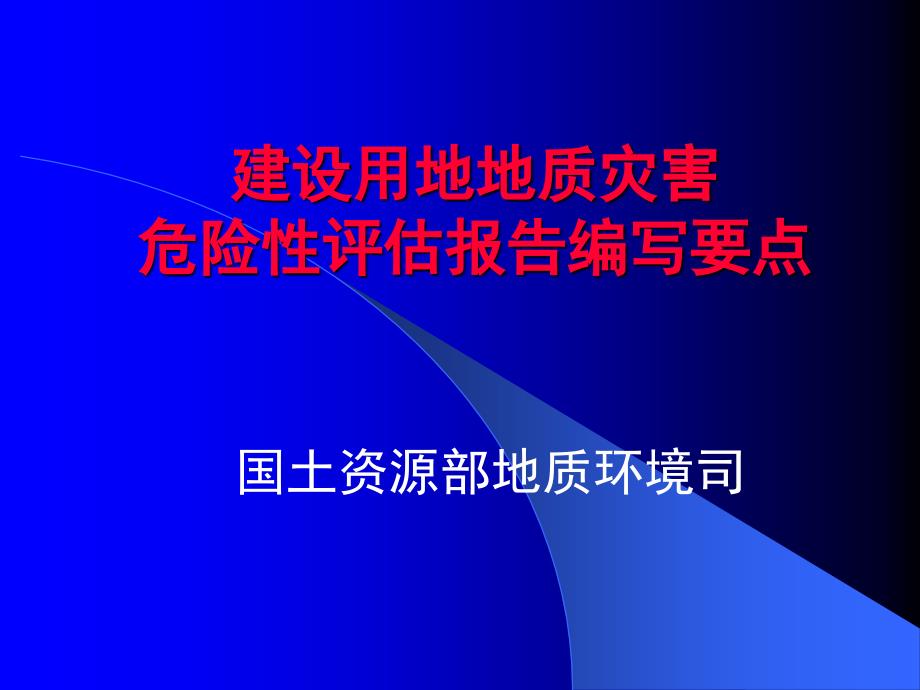 建设用地地质灾害
危险性评估报告编写要点

国土资源部地质环境司